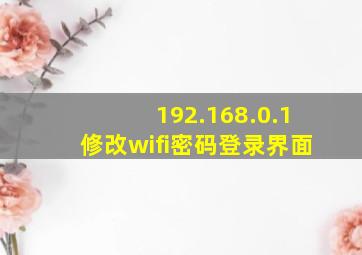 192.168.0.1
修改wifi密码登录界面